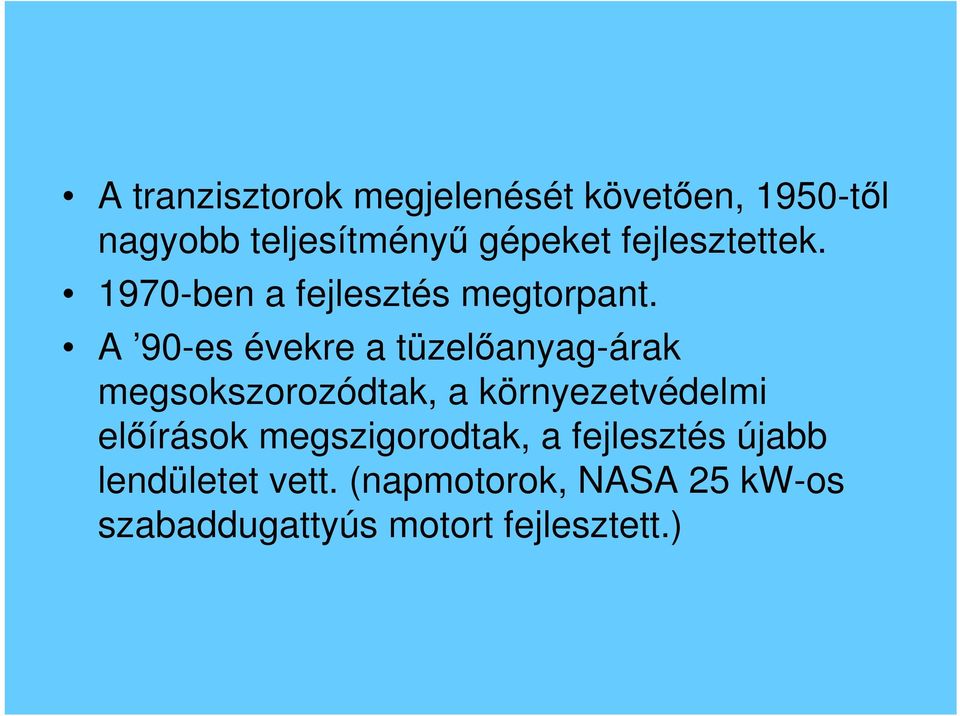 • A tranzisztorok megjelenését követően, 1950-től nagyobb teljesítményű gépeket fejlesztettek.

• 1970-ben a fejlesztés megtorpant.

• A ’90-es évekre a tüzelőanyag-árak megsokszorozódtak, a környezetvédelmi előírások megszigorodtak, a fejlesztés újabb lendületet vett. (napmotorok, NASA 25 kW-os szabaddugattyús motort fejlesztett.)